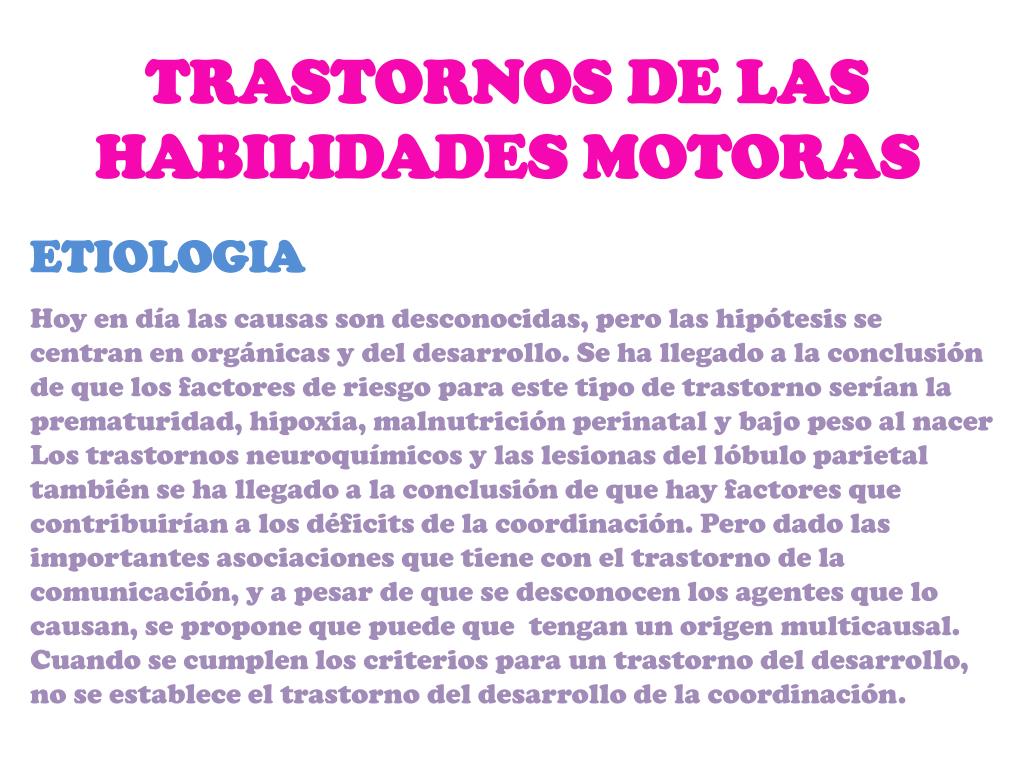 TRASTORNOS DE LAS HABILIDADES MOTORAS

ETIOLOGIA

Hoy en día las causas son desconocidas, pero las hipótesis se centran en orgánicas y del desarrollo. Se ha llegado a la conclusión de que los factores de riesgo para este tipo de trastorno serían la prematuridad, hipoxia, malnutrición perinatal y bajo peso al nacer Los trastornos neuroquímicos y las lesionas del lóbulo parietal también se ha llegado a la conclusión de que hay factores que contribuirían a los déficits de la coordinación. Pero dado las importantes asociaciones que tiene con el trastorno de la comunicación, y a pesar de que se desconocen los agentes que lo causan, se propone que puede que tengan un origen multicausal. Cuando se cumplen los criterios para un trastorno del desarrollo, no se establece el trastorno del desarrollo de la coordinación.